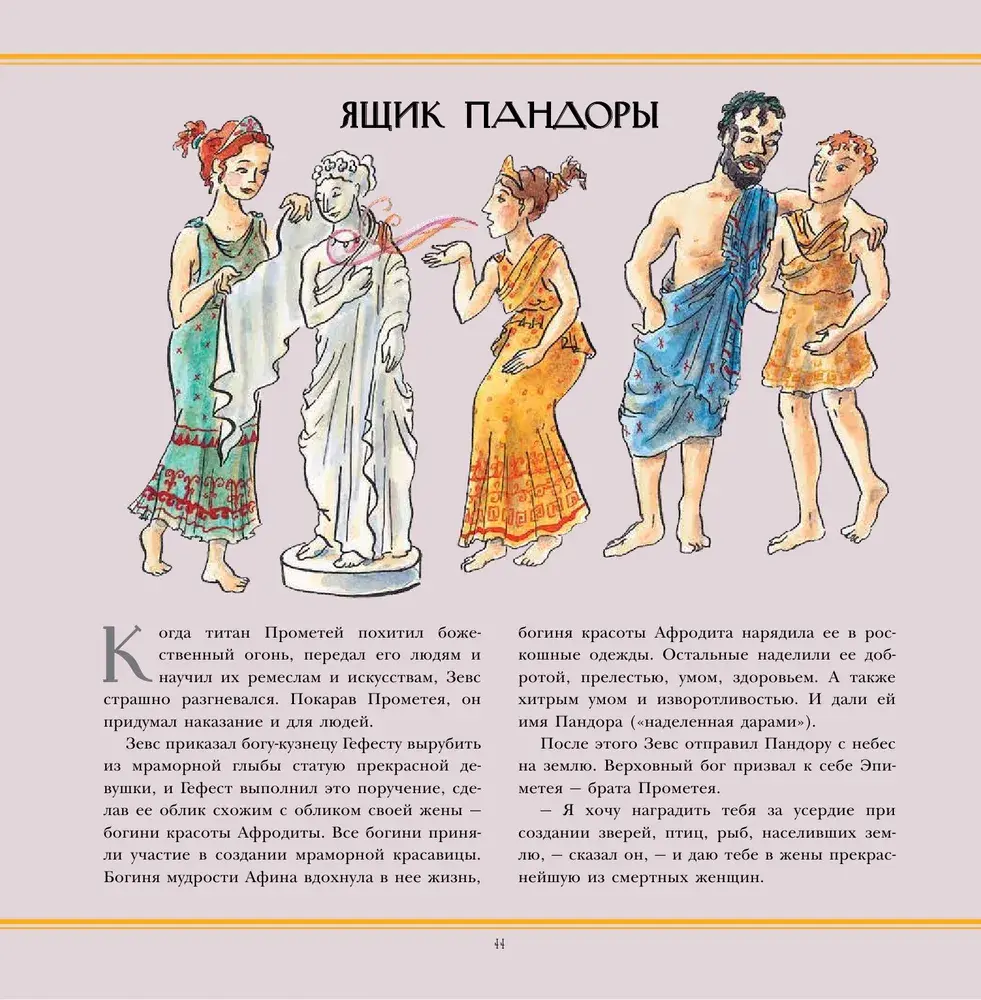 ЯЩИК ПАНДОРЫ

Когда титан Прометей похитил божественный огонь, передал его людям и научил их ремеслам и искусствам, Зевс страшно разгневался. Покарав Прометея, он придумал наказание и для людей.

Зевс приказал богу-кузнецу Гефесту вырубить из мраморной глыбы статую прекрасной девушки, и Гефест выполнил это поручение, сделав ее облик схожим с обликом своей жены — богини красоты Афродиты. Все богини приняли участие в создании мраморной красавицы. Богиня мудрости Афина вдохнула в нее жизнь, богиня красоты Афродита нарядила ее в роскошные одежды. Остальные наделили ее добротой, прелестью, умом, здоровьем. А также хитрым умом и изворотливостью. И дали ей имя Пандора («наделенная дарами»).

После этого Зевс отправил Пандору с небес на землю. Верховный бог призвал к себе Эпиметея — брата Прометея.

— Я хочу наградить тебя за усердие при создании зверей, птиц, рыб, населивших землю, — сказал он, — и даю тебе в жены прекраснейшую из смертных женщин.

44